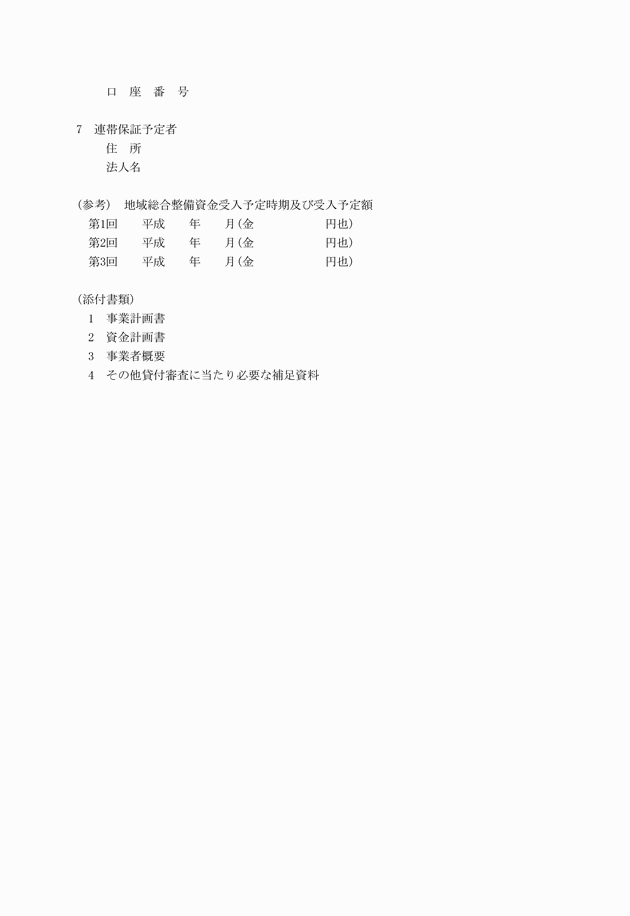 口　座　番　号

7　連帯保証予定者
住　所
法人名

(参考)　地域総合整備資金受入予定時期及び受入予定額
第1回　平成　年　月(金　円也)
第2回　平成　年　月(金　円也)
第3回　平成　年　月(金　円也)

(添付書類)
1　事業計画書
2　資金計画書
3　事業者概要
4　その他貸付審査に当たり必要な補足資料